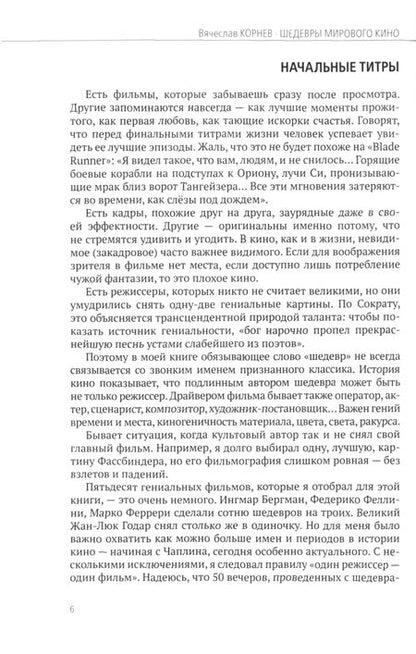 Вячеслав КОРНЕВ · ШЕДЕВРЫ МИРОВОГО КИНО

НАЧАЛЬНЫЕ ТИТРЫ

Есть фильмы, которые забываешь сразу после просмотра. Другие запоминаются навсегда — как лучшие моменты прожитого, как первая любовь, как тающие искорки счастья. Говорят, что перед финальными титрами жизни человек успевает увидеть ее лучшие эпизоды. Жаль, что это не будет похоже на «Blade Runner»: «Я видел такое, что вам, людям, и не снилось... Горящие боевые корабли на подступах к Ориону, лучи Си, пронизывающие мрак близ ворот Тангейзера... Все эти мгновения затеряются во времени, как слёзы под дождем».

Есть кадры, похожие друг на друга, заурядные даже в своей эффектности. Другие — оригинальны именно потому, что не стремятся удивить и угодить. В кино, как и в жизни, невидимое (закадровое) часто важнее видимого. Если для воображения зрителя в фильме нет места, если доступно лишь потребление чужой фантазии, то это плохое кино.

Есть режиссеры, которых никто не считает великими, но они умудрились снять одну-две гениальные картины. По Сократу, это объясняется трансцендентной природой таланта: чтобы показать источник гениальности, «бог нарочно пропел прекраснейшую песнь устами слабейшего из поэтов».

Поэтому в моей книге обязывающее слово «шедевр» не всегда связывается со звонким именем признанного классика. История кино показывает, что подлинным автором шедевра может быть не только режиссер. Драйвером фильма бывает также оператор, актер, сценарист, композитор, художник-постановщик... Важен гений времени и места, киногеничность материала, цвета, света, ракурса.

Бывает ситуация, когда культовый автор так и не снял свой главный фильм. Например, я долго выбирал одну, лучшую, картину Фассбиндера, но его фильмография слишком ровная — без взлетов и падений.

Пятьдесят гениальных фильмов, которые я отобрал для этой книги, — это очень немного. Ингмар Бергман, Федерико Феллини, Марко Феррери сделали сотню шедевров на троих. Великий Жан-Люк Годар снял столько же в одиночку. Но для меня было важно охватить как можно больше имен и периодов в истории кино — начиная с Чаплина, сегодня особенно актуального. С несколькими исключениями, я следовал правилу «один режиссер — один фильм». Надеюсь, что 50 вечеров, проведенных с шедевра-

6